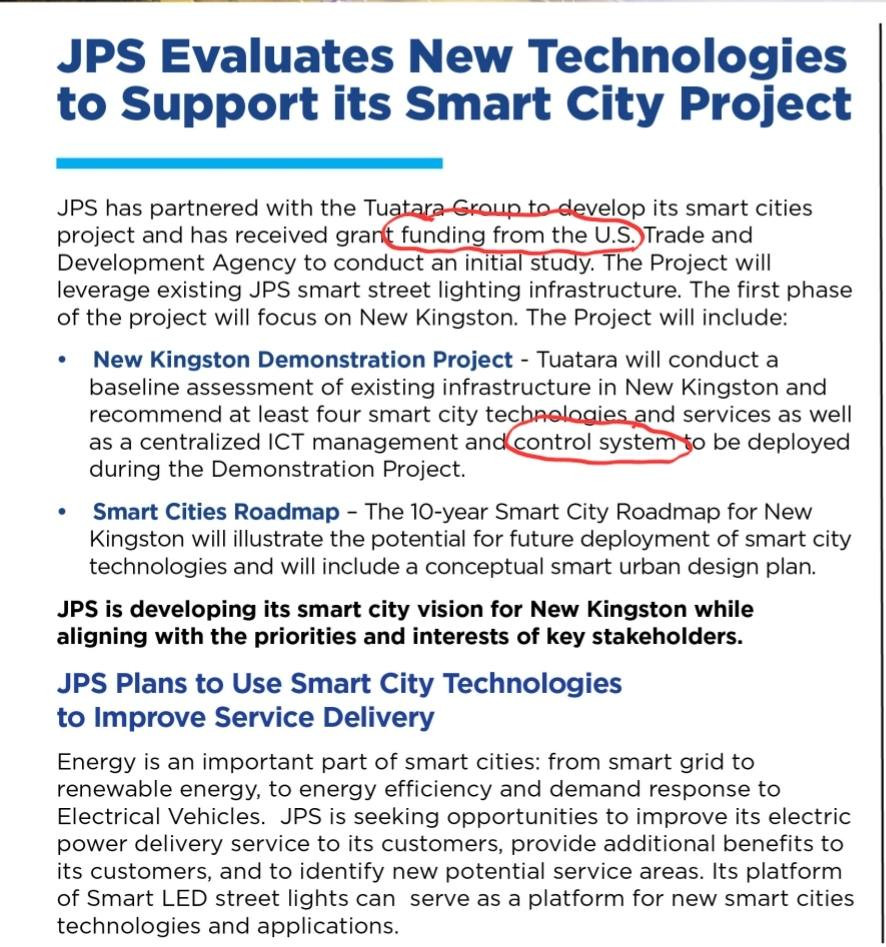 JPS Evaluates New Technologies to Support its Smart City Project

JPS has partnered with the Tuatara Group to develop its smart cities project and has received grant funding from the U.S. Trade and Development Agency to conduct an initial study. The Project will leverage existing JPS smart street lighting infrastructure. The first phase of the project will focus on New Kingston. The Project will include:

• New Kingston Demonstration Project - Tuatara will conduct a baseline assessment of existing infrastructure in New Kingston and recommend at least four smart city technologies and services as well as a centralized ICT management and control system to be deployed during the Demonstration Project.

• Smart Cities Roadmap – The 10-year Smart City Roadmap for New Kingston will illustrate the potential for future deployment of smart city technologies and will include a conceptual smart urban design plan.

JPS is developing its smart city vision for New Kingston while aligning with the priorities and interests of key stakeholders.

JPS Plans to Use Smart City Technologies to Improve Service Delivery

Energy is an important part of smart cities: from smart grid to renewable energy, to energy efficiency and demand response to Electrical Vehicles. JPS is seeking opportunities to improve its electric power delivery service to its customers, provide additional benefits to its customers, and to identify new potential service areas. Its platform of Smart LED street lights can serve as a platform for new smart cities technologies and applications.